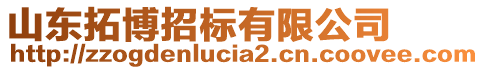 山东拓博招标有限公司
http://zzogdenlucia2.cn.coovee.com